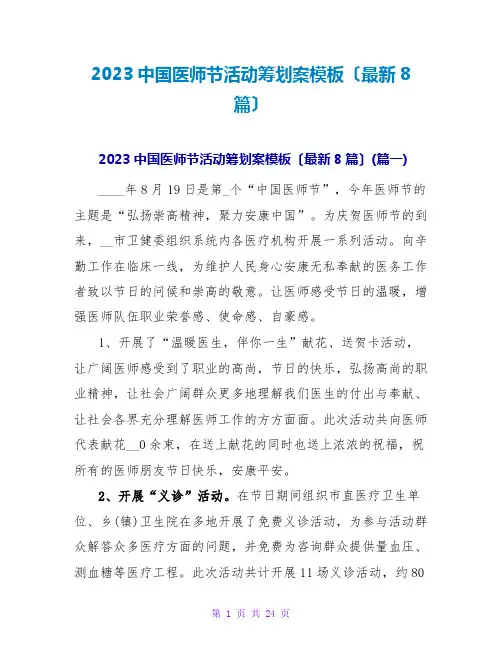 2023 中国医师节活动筹划案模板〔最新 8 篇〕

2023 中国医师节活动筹划案模板〔最新 8 篇〕(篇一)

____年 8 月 19 日是第_个“中国医师节”，今年医师节的主题是“弘扬崇高精神，聚力安康中国”。为庆贺医师节的到来，__市卫健委组织系统内各医疗机构开展一系列活动。向辛勤工作在临床一线，为维护人民身心安康无私奉献的医务工作者致以节日的问候和崇高的敬意。让医师感受节日的温暖，增强医师队伍职业荣誉感、使命感、自豪感。

1、开展了“温暖医生，伴你一生”献花、送贺卡活动，让广阔医师感受到了职业的高尚，节日的快乐，弘扬高尚的职业精神，让社会广阔群众更多地理解我们医生的付出与奉献、让社会各界充分理解医师工作的方方面面。此次活动共向医师代表献花__0 余束，在送上献花的同时也送上浓浓的祝福，祝所有的医师朋友节日快乐，安康平安。

2、开展“义诊”活动。在节日期间组织市直医疗卫生单位、乡(镇)卫生院在多地开展了免费义诊活动，为参与活动群众解答众多医疗方面的问题，并免费为咨询群众提供量血压、测血糖等医疗工程。此次活动共计开展 11 场义诊活动，约 80

第 1 页 共 24 页